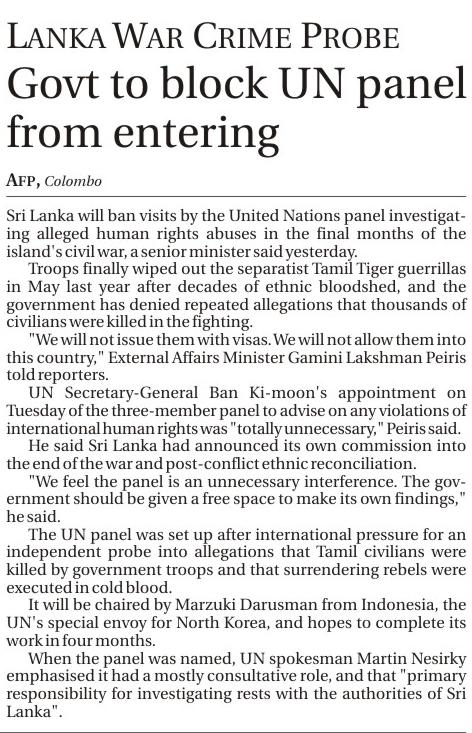 LANKA WAR CRIME PROBE

Govt to block UN panel from entering

AFP, Colombo

Sri Lanka will ban visits by the United Nations panel investigating alleged human rights abuses in the final months of the island's civil war, a senior minister said yesterday.

Troops finally wiped out the separatist Tamil Tiger guerrillas in May last year after decades of ethnic bloodshed, and the government has denied repeated allegations that thousands of civilians were killed in the fighting.

"We will not issue them with visas. We will not allow them into this country," External Affairs Minister Gamini Lakshman Peiris told reporters.

UN Secretary-General Ban Ki-moon's appointment on Tuesday of the three-member panel to advise on any violations of international human rights was "totally unnecessary," Peiris said.

He said Sri Lanka had announced its own commission into the end of the war and post-conflict ethnic reconciliation.

"We feel the panel is an unnecessary interference. The government should be given a free space to make its own findings," he said.

The UN panel was set up after international pressure for an independent probe into allegations that Tamil civilians were killed by government troops and that surrendering rebels were executed in cold blood.

It will be chaired by Marzuki Darusman from Indonesia, the UN's special envoy for North Korea, and hopes to complete its work in four months.

When the panel was named, UN spokesman Martin Nesirky emphasised it had a mostly consultative role, and that "primary responsibility for investigating rests with the authorities of Sri Lanka".